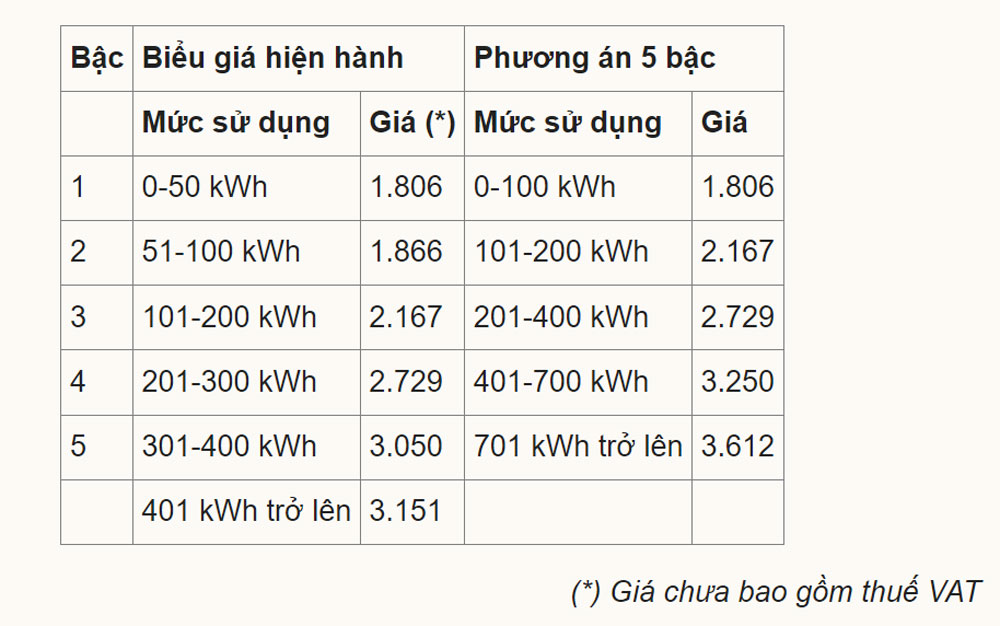 | Bậc | Biểu giá hiện hành | | Phương án 5 bậc | |
|---|---|---|---|---|
| | Mức sử dụng | Giá (*) | Mức sử dụng | Giá |
| 1 | 0-50 kWh | 1.806 | 0-100 kWh | 1.806 |
| 2 | 51-100 kWh | 1.866 | 101-200 kWh | 2.167 |
| 3 | 101-200 kWh | 2.167 | 201-400 kWh | 2.729 |
| 4 | 201-300 kWh | 2.729 | 401-700 kWh | 3.250 |
| 5 | 301-400 kWh | 3.050 | 701 kWh trở lên | 3.612 |
| | 401 kWh trở lên | 3.151 | | |

(*) Giá chưa bao gồm thuế VAT